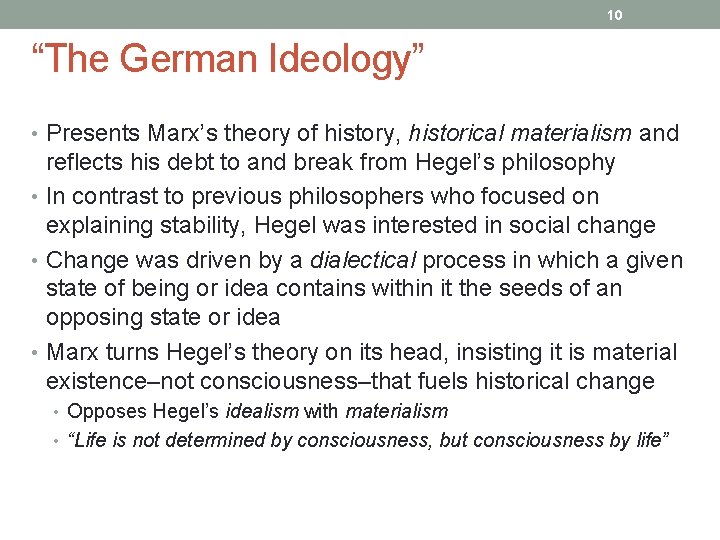 10

"The German Ideology"

• Presents Marx's theory of history, historical materialism and reflects his debt to and break from Hegel's philosophy
• In contrast to previous philosophers who focused on explaining stability, Hegel was interested in social change
• Change was driven by a dialectical process in which a given state of being or idea contains within it the seeds of an opposing state or idea
• Marx turns Hegel's theory on its head, insisting it is material existence–not consciousness–that fuels historical change
• Opposes Hegel's idealism with materialism
• "Life is not determined by consciousness, but consciousness by life"